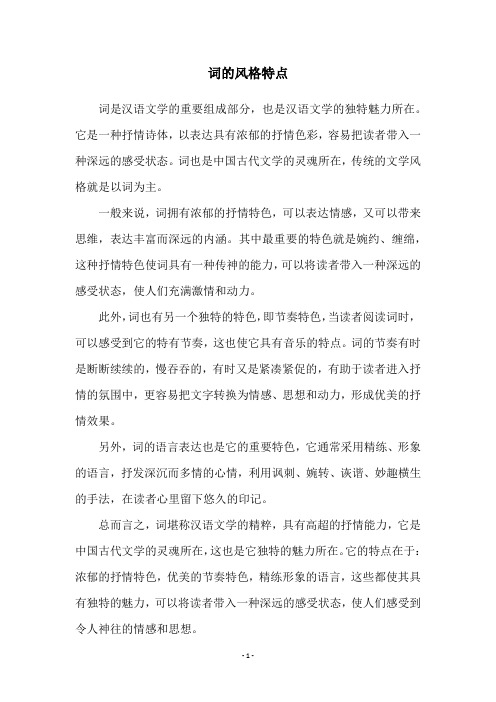 词的风格特点

词是汉语文学的重要组成部分，也是汉语文学的独特魅力所在。它是一种抒情诗体，以表达具有浓郁的抒情色彩，容易把读者带入一种深远的感受状态。词也是中国古代文学的灵魂所在，传统的文学风格就是以词为主。

一般来说，词拥有浓郁的抒情特色，可以表达情感，又可以带来思维，表达丰富而深远的内涵。其中最重要的特色就是婉约、缠绵，这种抒情特色使词具有一种传神的能力，可以将读者带入一种深远的感受状态，使人们充满激情和动力。

此外，词也有另一个独特的特色，即节奏特色，当读者阅读词时，可以感受到它的特有节奏，这也使它具有音乐的特点。词的节奏有时是断断续续的，慢吞吞的，有时又是紧凑紧促的，有助于读者进入抒情的氛围中，更容易把文字转换为情感、思想和动力，形成优美的抒情效果。

另外，词的语言表达也是它的重要特色，它通常采用精练、形象的语言，抒发深沉而多情的心情，利用讽刺、婉转、诙谐、妙趣横生的手法，在读者心里留下悠久的印记。

总而言之，词堪称汉语文学的精粹，具有高超的抒情能力，它是中国古代文学的灵魂所在，这也是它独特的魅力所在。它的特点在于：浓郁的抒情特色，优美的节奏特色，精练形象的语言，这些都使其具有独特的魅力，可以将读者带入一种深远的感受状态，使人们感受到令人神往的情感和思想。

- 1 -